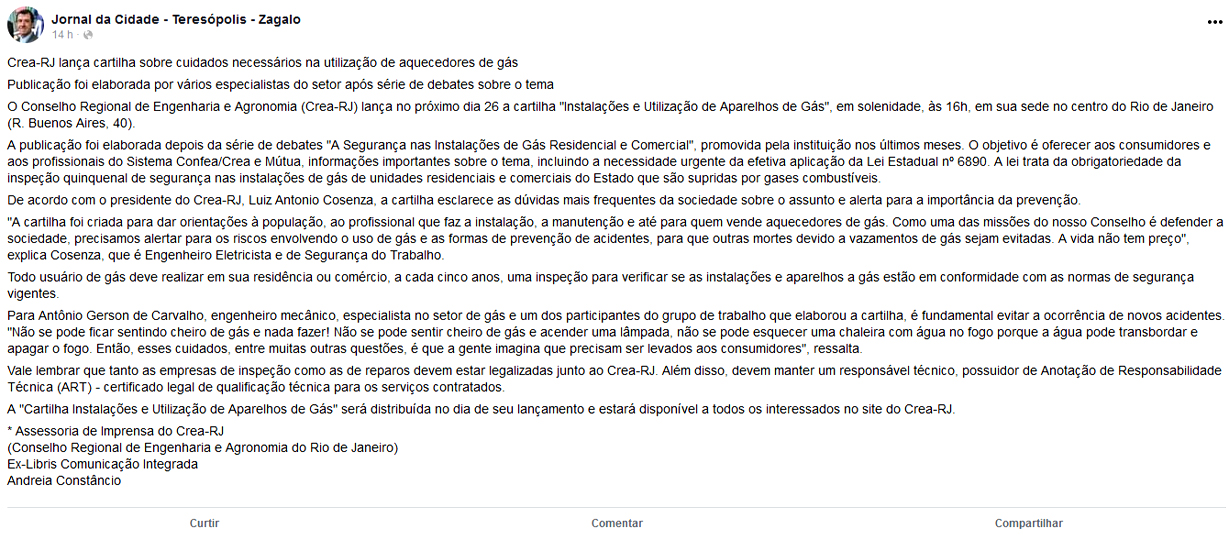 Jornal da Cidade - Teresópolis - Zagalo
14 h ·

Crea-RJ lança cartilha sobre cuidados necessários na utilização de aquecedores de gás

Publicação foi elaborada por vários especialistas do setor após série de debates sobre o tema

O Conselho Regional de Engenharia e Agronomia (Crea-RJ) lança no próximo dia 26 a cartilha "Instalações e Utilização de Aparelhos de Gás", em solenidade, às 16h, em sua sede no centro do Rio de Janeiro (R. Buenos Aires, 40).

A publicação foi elaborada depois da série de debates "A Segurança nas Instalações de Gás Residencial e Comercial", promovida pela instituição nos últimos meses. O objetivo é oferecer aos consumidores e aos profissionais do Sistema Confea/Crea e Mútua, informações importantes sobre o tema, incluindo a necessidade urgente da efetiva aplicação da Lei Estadual nº 6890. A lei trata da obrigatoriedade da inspeção quinquenal de segurança nas instalações de gás de unidades residenciais e comerciais do Estado que são supridas por gases combustíveis.

De acordo com o presidente do Crea-RJ, Luiz Antonio Cosenza, a cartilha esclarece as dúvidas mais frequentes da sociedade sobre o assunto e alerta para a importância da prevenção.

"A cartilha foi criada para dar orientações à população, ao profissional que faz a instalação, a manutenção e até para quem vende aquecedores de gás. Como uma das missões do nosso Conselho é defender a sociedade, precisamos alertar para os riscos envolvendo o uso de gás e as formas de prevenção de acidentes, para que outras mortes devido a vazamentos de gás sejam evitadas. A vida não tem preço", explica Cosenza, que é Engenheiro Eletricista e de Segurança do Trabalho.

Todo usuário de gás deve realizar em sua residência ou comércio, a cada cinco anos, uma inspeção para verificar se as instalações e aparelhos a gás estão em conformidade com as normas de segurança vigentes.

Para Antônio Gerson de Carvalho, engenheiro mecânico, especialista no setor de gás e um dos participantes do grupo de trabalho que elaborou a cartilha, é fundamental evitar a ocorrência de novos acidentes. "Não se pode ficar sentindo cheiro de gás e nada fazer! Não se pode sentir cheiro de gás e acender uma lâmpada, não se pode esquecer uma chaleira com água no fogo porque a água pode transbordar e apagar o fogo. Então, esses cuidados, entre muitas outras questões, é que a gente imagina que precisam ser levados aos consumidores", ressalta.

Vale lembrar que tanto as empresas de inspeção como as de reparos devem estar legalizadas junto ao Crea-RJ. Além disso, devem manter um responsável técnico, possuidor de Anotação de Responsabilidade Técnica (ART) - certificado legal de qualificação técnica para os serviços contratados.

A "Cartilha Instalações e Utilização de Aparelhos de Gás" será distribuída no dia de seu lançamento e estará disponível a todos os interessados no site do Crea-RJ.

* Assessoria de Imprensa do Crea-RJ
(Conselho Regional de Engenharia e Agronomia do Rio de Janeiro)
Ex-Libris Comunicação Integrada
Andreia Constâncio

Curtir Comentar Compartilhar